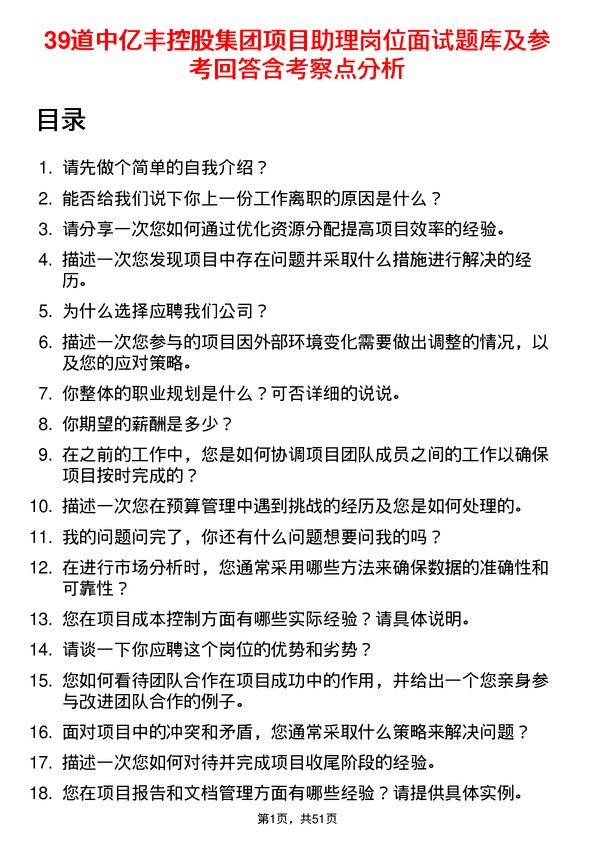 39道中亿丰控股集团项目助理岗位面试题库及参考回答含考察点分析

目录

1. 请先做个简单的自我介绍？
2. 能否给我们说下你上一份工作离职的原因是什么？
3. 请分享一次您如何通过优化资源分配提高项目效率的经验。
4. 描述一次您发现项目中存在问题并采取什么措施进行解决的经历。
5. 为什么选择应聘我们公司？
6. 描述一次您参与的项目因外部环境变化需要做出调整的情况，以及您的应对策略。
7. 你整体的职业规划是什么？可否详细的说说。
8. 你期望的薪酬是多少？
9. 在之前的工作中，您是如何协调项目团队成员之间的工作以确保项目按时完成的？
10. 描述一次您在预算管理中遇到挑战的经历及您是如何处理的。
11. 我的问题问完了，你还有什么问题想要问我的吗？
12. 在进行市场分析时，您通常采用哪些方法来确保数据的准确性和可靠性？
13. 您在项目成本控制方面有哪些实际经验？请具体说明。
14. 请谈一下你应聘这个岗位的优势和劣势？
15. 您如何看待团队合作在项目成功中的作用，并给出一个您亲身参与改进团队合作的例子。
16. 面对项目中的冲突和矛盾，您通常采取什么策略来解决问题？
17. 描述一次您如何对待并完成项目收尾阶段的经验。
18. 您在项目报告和文档管理方面有哪些经验？请提供具体实例。

第1页，共51页